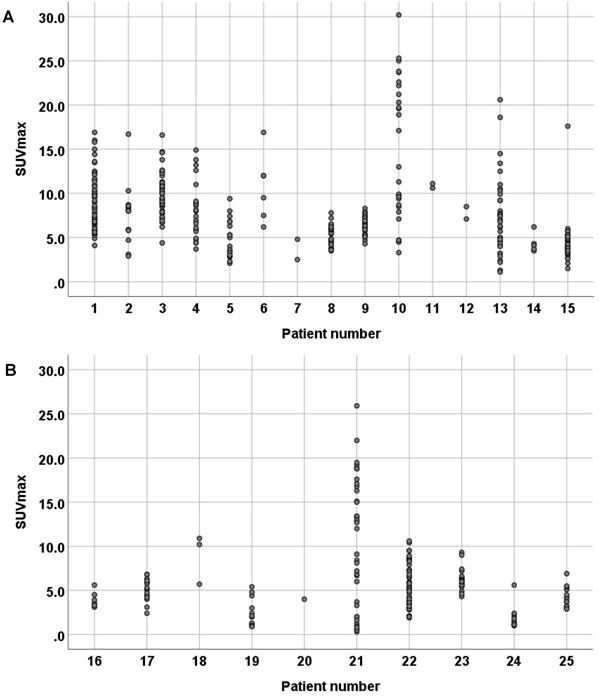 A

SUVmax

30.0
25.0
20.0
15.0
10.0
5.0
.0

1 2 3 4 5 6 7 8 9 10 11 12 13 14 15

Patient number

B

SUVmax

30.0
25.0
20.0
15.0
10.0
5.0
.0

16 17 18 19 20 21 22 23 24 25

Patient number